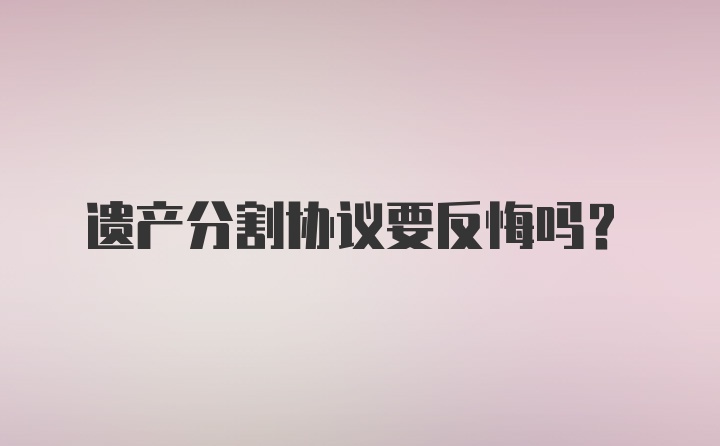 遗产分割协议要反悔吗？